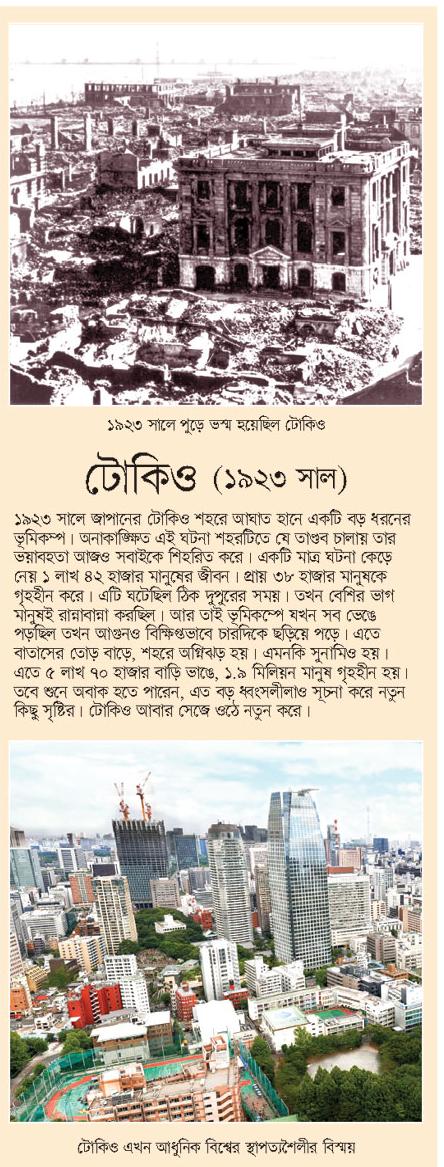 ১৯২৩ সালে পুড়ে ভস্ম হয়েছিল টোকিও

টোকিও (১৯২৩ সাল)

১৯২৩ সালে জাপানের টোকিও শহরে আঘাত হানে একটি বড় ধরনের ভূমিকম্প। অনাকাঙ্ক্ষিত এই ঘটনা শহরটিতে যে তাণ্ডব চালায় তার ভয়াবহতা আজও সবাইকে শিহরিত করে। একটি মাত্র ঘটনা কেড়ে নেয় ১ লাখ ৪২ হাজার মানুষের জীবন। প্রায় ৩৮ হাজার মানুষকে গৃহহীন করে। এটি ঘটেছিল ঠিক দুপুরের সময়। তখন বেশির ভাগ মানুষই রান্নাবান্না করছিল। আর তাই ভূমিকম্পে যখন সব ভেঙে পড়ছিল তখন আগুনও বিক্ষিপ্তভাবে চারদিকে ছড়িয়ে পড়ে। এতে বাতাসের তোড় বাড়ে, শহরে অগ্নিঝড় হয়। এমনকি সুনামিও হয়। এতে ৫ লাখ ৭০ হাজার বাড়ি ভাঙে, ১.৯ মিলিয়ন মানুষ গৃহহীন হয়। তবে শুনে অবাক হতে পারেন, এত বড় ধ্বংসলীলাও সূচনা করে নতুন কিছু সৃষ্টির। টোকিও আবার সেজে ওঠে নতুন করে।

টোকিও এখন আধুনিক বিশ্বের স্থাপত্যশৈলীর বিস্ময়